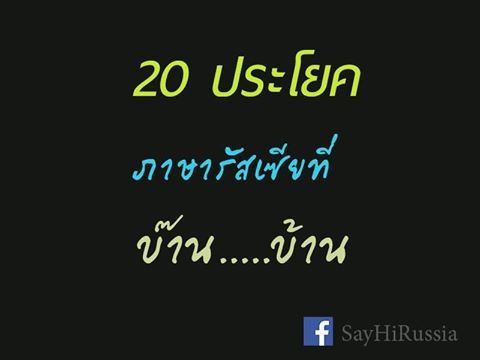 20 ประโยค

ภาษารัสเซียที่

บ๊าน.....บ้าน

f SayHiRussia